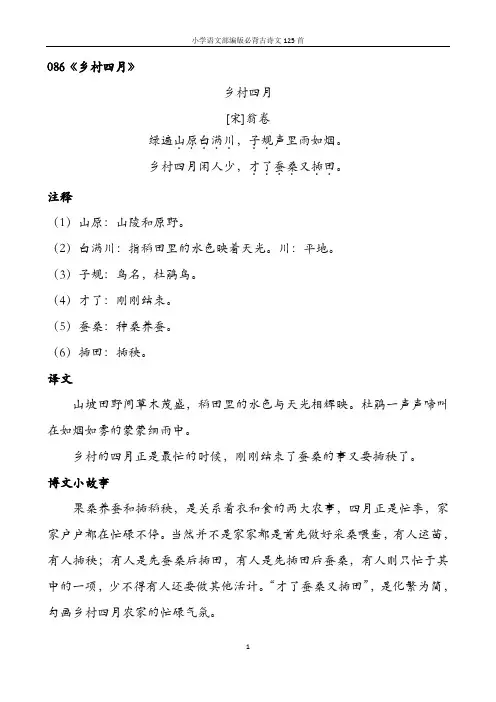 小学语文部编版必背古诗文 125 首

086《乡村四月》

乡村四月

[宋]翁卷

绿遍山原白满川，子规声里雨如烟。

乡村四月闲人少，才了蚕桑又插田。

注释

（1）山原：山陵和原野。

（2）白满川：指稻田里的水色映着天光。川：平地。

（3）子规：鸟名，杜鹃鸟。

（4）才了：刚刚结束。

（5）蚕桑：种桑养蚕。

（6）插田：插秧。

译文

山坡田野间草木茂盛，稻田里的水色与天光相辉映。杜鹃一声声啼叫在如烟如雾的蒙蒙细雨中。

乡村的四月正是最忙的时候，刚刚结束了蚕桑的事又要插秧了。

博文小故事

采桑养蚕和插稻秧，是关系着衣和食的两大农事，四月正是忙季，家家户户都在忙碌不停。当然并不是家家都是首先做好采桑喂蚕，有人运苗，有人插秧；有人是先蚕桑后插田，有人是先插田后蚕桑，有人则只忙于其中的一项，少不得有人还要做其他活计。“才了蚕桑又插田”，是化繁为简，勾画乡村四月农家的忙碌气氛。

1